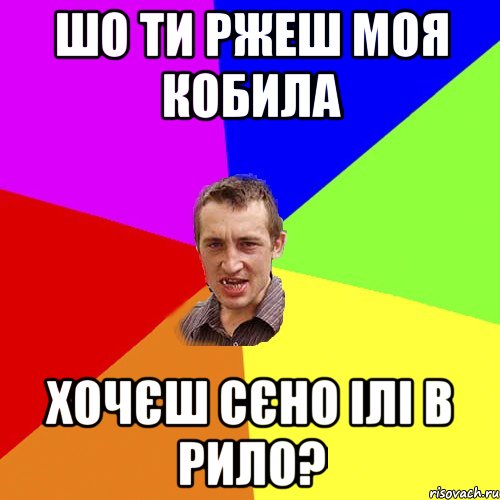 ШО ТИ РЖЕШ МОЯ КОБИЛА

ХОЧЄШ СЄНО ІЛІ В РИЛО?

risovach.ru